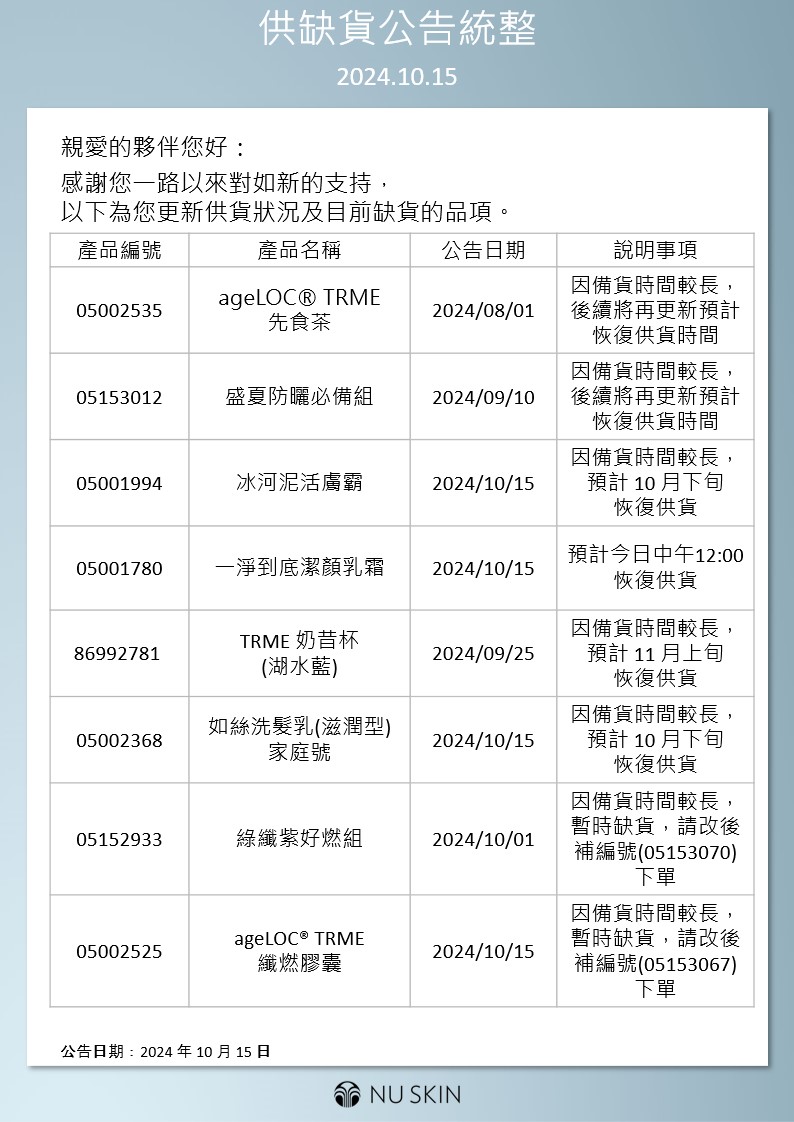 供缺貨公告統整

2024.10.15

親愛的夥伴您好：

感謝您一路以來對如新的支持，
以下為您更新供貨狀況及目前缺貨的品項。

| 產品編號 | 產品名稱 | 公告日期 | 說明事項 |
|---|---|---|---|
| 05002535 | ageLOC® TRME 先食茶 | 2024/08/01 | 因備貨時間較長，後續將再更新預計恢復供貨時間 |
| 05153012 | 盛夏防曬必備組 | 2024/09/10 | 因備貨時間較長，後續將再更新預計恢復供貨時間 |
| 05001994 | 冰河泥活膚霸 | 2024/10/15 | 因備貨時間較長，預計 10 月下旬恢復供貨 |
| 05001780 | 一淨到底潔顏乳霜 | 2024/10/15 | 預計今日中午12:00恢復供貨 |
| 86992781 | TRME 奶昔杯 (湖水藍) | 2024/09/25 | 因備貨時間較長，預計 11 月上旬恢復供貨 |
| 05002368 | 如絲洗髮乳(滋潤型) 家庭號 | 2024/10/15 | 因備貨時間較長，預計 10 月下旬恢復供貨 |
| 05152933 | 綠纖紫好燃組 | 2024/10/01 | 因備貨時間較長，暫時缺貨，請改後補編號(05153070)下單 |
| 05002525 | ageLOC® TRME 纖燃膠囊 | 2024/10/15 | 因備貨時間較長，暫時缺貨，請改後補編號(05153067)下單 |

公告日期：2024 年 10 月 15 日

NU SKIN